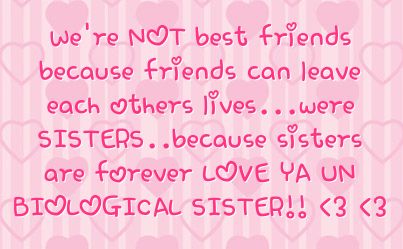 we're NOT best friends because friends can leave each others lives...were SISTERS..because sisters are forever LOVE YA UN BIOLOGICAL SISTER!! <3 <3